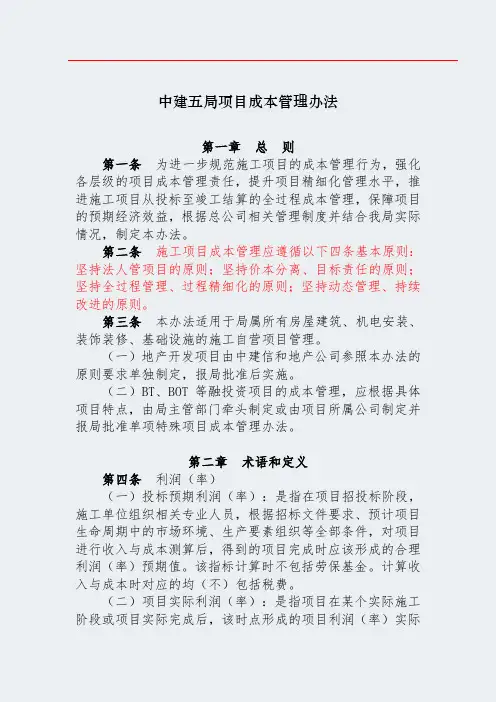 中建五局项目成本管理办法

第一章　总　则

第一条　为进一步规范施工项目的成本管理行为，强化各层级的项目成本管理责任，提升项目精细化管理水平，推进施工项目从投标至竣工结算的全过程成本管理，保障项目的预期经济效益，根据总公司相关管理制度并结合我局实际情况，制定本办法。

第二条　施工项目成本管理应遵循以下四条基本原则：坚持法人管项目的原则；坚持价本分离、目标责任的原则；坚持全过程管理、过程精细化的原则；坚持动态管理、持续改进的原则。

第三条　本办法适用于局属所有房屋建筑、机电安装、装饰装修、基础设施的施工自营项目管理。

（一）地产开发项目由中建信和地产公司参照本办法的原则要求单独制定，报局批准后实施。

（二）BT、BOT 等融投资项目的成本管理，应根据具体项目特点，由局主管部门牵头制定或由项目所属公司制定并报局批准单项特殊项目成本管理办法。

第二章　术语和定义

第四条　利润（率）

（一）投标预期利润（率）：是指在项目招投标阶段，施工单位组织相关专业人员，根据招标文件要求、预计项目生命周期中的市场环境、生产要素组织等全部条件，对项目进行收入与成本测算后，得到的项目完成时应该形成的合理利润（率）预期值。该指标计算时不包括劳保基金。计算收入与成本时对应的均（不）包括税费。

（二）项目实际利润（率）：是指项目在某个实际施工阶段或项目实际完成后，该时点形成的项目利润（率）实际